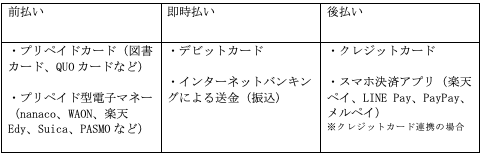 | 前払い | 即時払い | 後払い |
|---|---|---|
| ・プリペイドカード（図書カード、QUOカードなど）<br><br>・プリペイド型電子マネー（nanaco、WAON、楽天Edy、Suica、PASMOなど） | ・デビットカード<br><br>・インターネットバンキングによる送金（振込） | ・クレジットカード<br><br>・スマホ決済アプリ（楽天ペイ、LINE Pay、PayPay、メルペイ）<br>※クレジットカード連携の場合 |